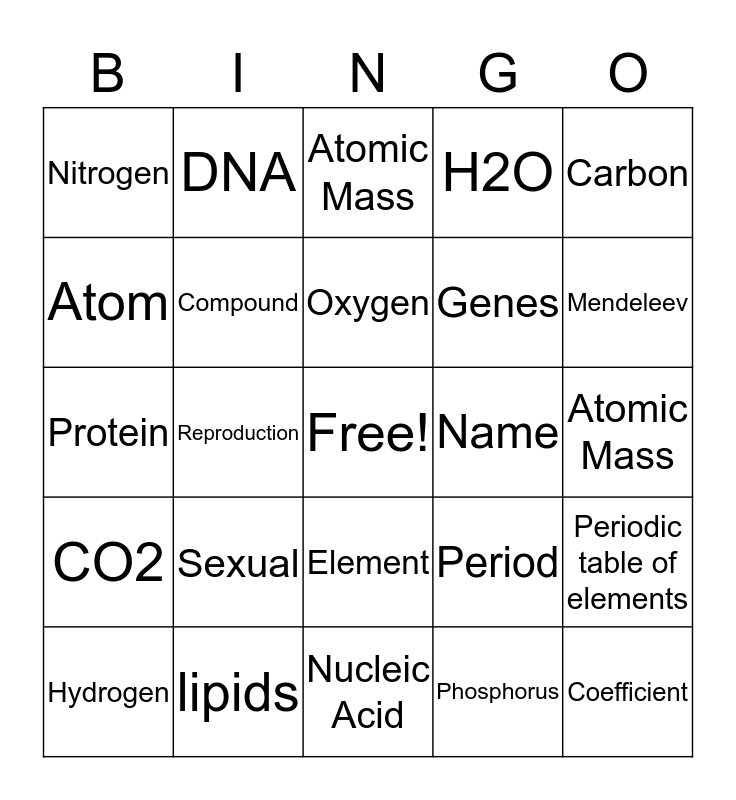 | B | I | N | G | O |
|---|---|---|---|---|
| Nitrogen | DNA | Atomic Mass | H2O | Carbon |
| Atom | Compound | Oxygen | Genes | Mendeleev |
| Protein | Reproduction | Free! | Name | Atomic Mass |
| CO2 | Sexual | Element | Period | Periodic table of elements |
| Hydrogen | lipids | Nucleic Acid | Phosphorus | Coefficient |